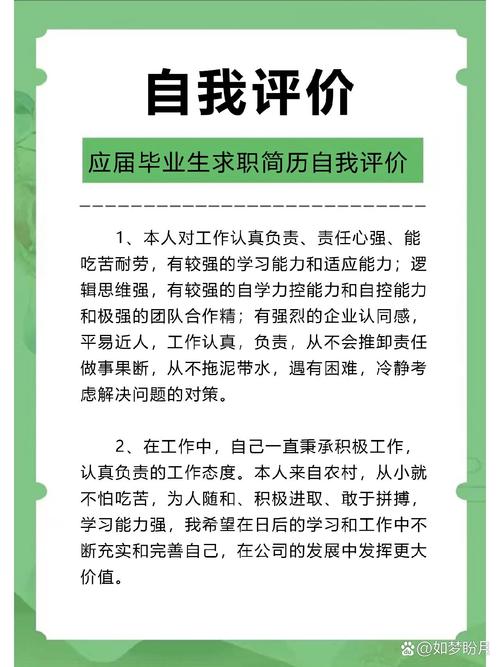 自我评价

应届毕业生求职简历自我评价

1、本人对工作认真负责、责任心强、能吃苦耐劳，有较强的学习能力和适应能力；逻辑思维强，有较强的自学力控能力和自控能力和极强的团队合作精；有强烈的企业认同感，平易近人，工作认真，负责，从不会推卸责任做事果断，从不拖泥带水，遇有困难，冷静考虑解决问题的对策。

2、在工作中，自己一直秉承积极工作，认真负责的工作态度。本人来自农村，从小就不怕吃苦，为人随和、积极进取、敢于拼搏，学习能力强，我希望在日后的学习和工作中不断充实和完善自己，在公司的发展中发挥更大价值。

@如梦盼月